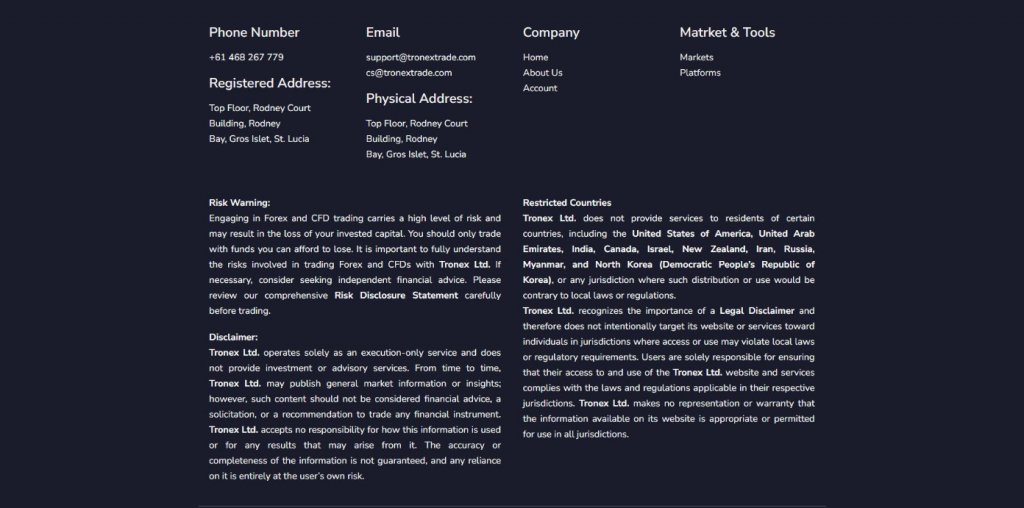 Phone Number
+61 468 267 779

Registered Address:
Top Floor, Rodney Court Building, Rodney Bay, Gros Islet, St. Lucia

Email
support@tronextrade.com
cs@tronextrade.com

Physical Address:
Top Floor, Rodney Court Building, Rodney Bay, Gros Islet, St. Lucia

Company
Home
About Us
Account

Matrket & Tools
Markets
Platforms

Risk Warning:
Engaging in Forex and CFD trading carries a high level of risk and may result in the loss of your invested capital. You should only trade with funds you can afford to lose. It is important to fully understand the risks involved in trading Forex and CFDs with Tronex Ltd. If necessary, consider seeking independent financial advice. Please review our comprehensive Risk Disclosure Statement carefully before trading.

Disclaimer:
Tronex Ltd. operates solely as an execution-only service and does not provide investment or advisory services. From time to time, Tronex Ltd. may publish general market information or insights; however, such content should not be considered financial advice, a solicitation, or a recommendation to trade any financial instrument. Tronex Ltd. accepts no responsibility for how this information is used or for any results that may arise from it. The accuracy or completeness of the information is not guaranteed, and any reliance on it is entirely at the user's own risk.

Restricted Countries
Tronex Ltd. does not provide services to residents of certain countries, including the United States of America, United Arab Emirates, India, Canada, Israel, New Zealand, Iran, Russia, Myanmar, and North Korea (Democratic People's Republic of Korea), or any jurisdiction where such distribution or use would be contrary to local laws or regulations.
Tronex Ltd. recognizes the importance of a Legal Disclaimer and therefore does not intentionally target its website or services toward individuals in jurisdictions where access or use may violate local laws or regulatory requirements. Users are solely responsible for ensuring that their access to and use of the Tronex Ltd. website and services complies with the laws and regulations applicable in their respective jurisdictions. Tronex Ltd. makes no representation or warranty that the information available on its website is appropriate or permitted for use in all jurisdictions.